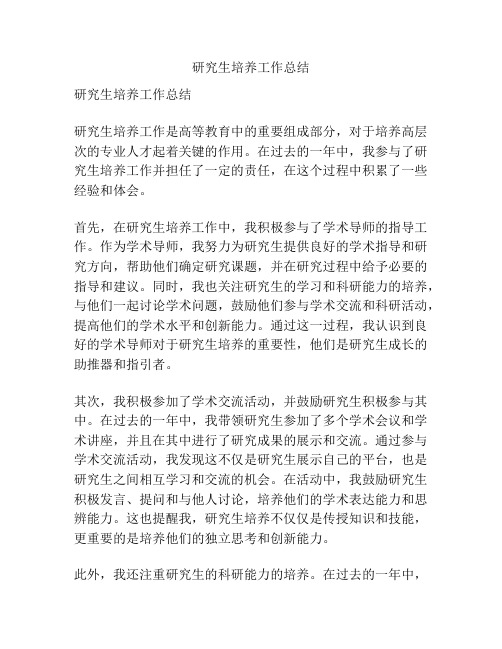 研究生培养工作总结

研究生培养工作总结

研究生培养工作是高等教育中的重要组成部分，对于培养高层次的专业人才起着关键的作用。在过去的一年中，我参与了研究生培养工作并担任了一定的责任，在这个过程中积累了一些经验和体会。

首先，在研究生培养工作中，我积极参与了学术导师的指导工作。作为学术导师，我努力为研究生提供良好的学术指导和研究方向，帮助他们确定研究课题，并在研究过程中给予必要的指导和建议。同时，我也关注研究生的学习和科研能力的培养，与他们一起讨论学术问题，鼓励他们参与学术交流和科研活动，提高他们的学术水平和创新能力。通过这一过程，我认识到良好的学术导师对于研究生培养的重要性，他们是研究生成长的助推器和指引者。

其次，我积极参加了学术交流活动，并鼓励研究生积极参与其中。在过去的一年中，我带领研究生参加了多个学术会议和学术讲座，并且在其中进行了研究成果的展示和交流。通过参与学术交流活动，我发现这不仅是研究生展示自己的平台，也是研究生之间相互学习和交流的机会。在活动中，我鼓励研究生积极发言、提问和与他人讨论，培养他们的学术表达能力和思辨能力。这也提醒我，研究生培养不仅仅是传授知识和技能，更重要的是培养他们的独立思考和创新能力。

此外，我还注重研究生的科研能力的培养。在过去的一年中，